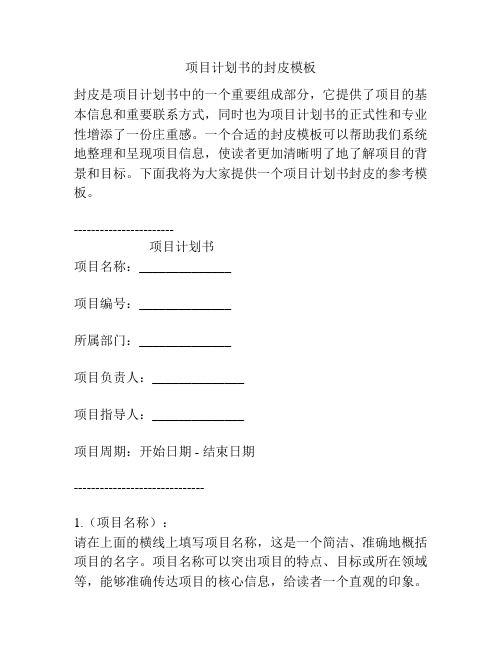 项目计划书的封皮模板

封皮是项目计划书中的一个重要组成部分，它提供了项目的基本信息和重要联系方式，同时也为项目计划书的正式性和专业性增添了一份庄重感。一个合适的封皮模板可以帮助我们系统地整理和呈现项目信息，使读者更加清晰明了地了解项目的背景和目标。下面我将为大家提供一个项目计划书封皮的参考模板。

----------------------

项目计划书

项目名称：______________

项目编号：______________

所属部门：______________

项目负责人：______________

项目指导人：______________

项目周期：开始日期 - 结束日期

-----------------------------

1.（项目名称）：

请在上面的横线上填写项目名称，这是一个简洁、准确地概括项目的名字。项目名称可以突出项目的特点、目标或所在领域等，能够准确传达项目的核心信息，给读者一个直观的印象。